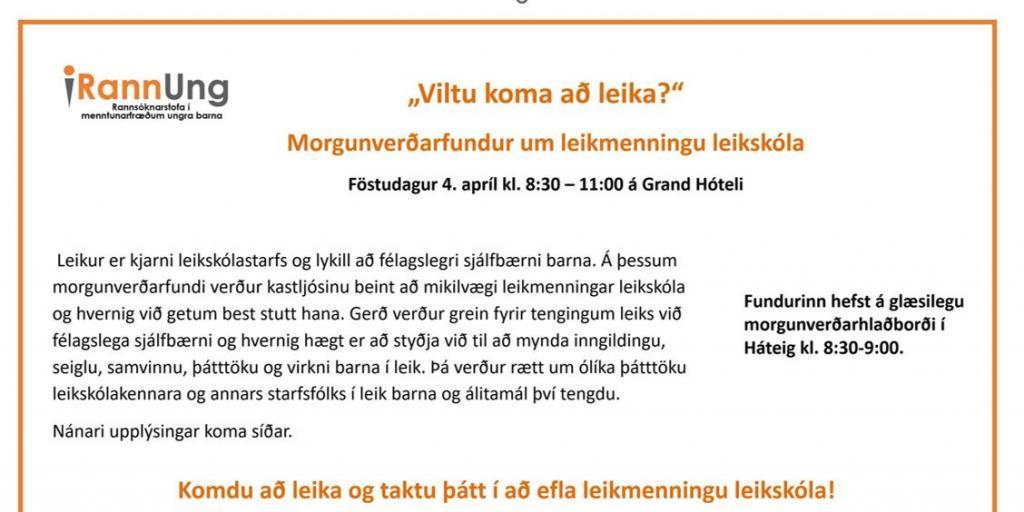 RannUng
Rannsóknarstofa í menntunarfræðum ungra barna

„Viltu koma að leika?“

Morgunverðarfundur um leikmenningu leikskóla

Föstudagur 4. apríl kl. 8:30 – 11:00 á Grand Hóteli

Leikur er kjarni leikskólastarfs og lykill að félagslegri sjálfbærni barna. Á þessum morgunverðarfundi verður kastljósinu beint að mikilvægi leikmenningar leikskóla og hvernig við getum best stutt hana. Gerð verður grein fyrir tengingum leiks við félagslega sjálfbærni og hvernig hægt er að styðja við til að mynda inngildingu, seiglu, samvinnu, þátttöku og virkni barna í leik. Þá verður rætt um ólíka þátttöku leikskólakennara og annars starfsfólks í leik barna og álitamál því tengdu.

Nánari upplýsingar koma síðar.

Fundurinn hefst á glæsilegu morgunverðarhlaðborði í Háteig kl. 8:30-9:00.

Komdu að leika og taktu þátt í að efla leikmenningu leikskóla!